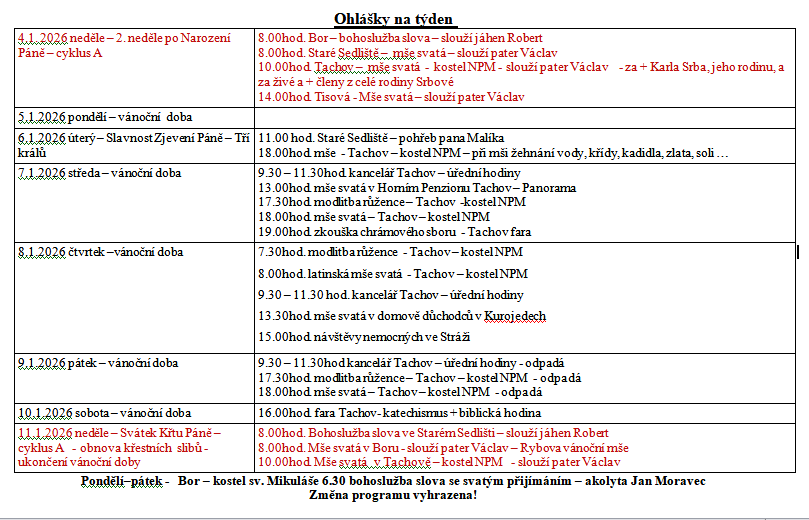 Ohlášky na týden

| | |
|---|---|
| 4.1.2026 neděle – 2. neděle po Narození Páně – cyklus A | 8.00hod. Bor – bohoslužba slova – slouží jáhen Robert<br>8.00hod. Staré Sedliště – mše svatá – slouží pater Václav<br>10.00hod. Tachov – mše svatá - kostel NPM - slouží pater Václav - za + Karla Srba, jeho rodinu, a za živé a + členy z celé rodiny Srbové<br>14.00hod. Tisová - Mše svatá – slouží pater Václav |
| 5.1.2026 pondělí – vánoční doba | |
| 6.1.2026 úterý – Slavnost Zjevení Páně – Tří králů | 11.00 hod. Staré Sedliště – pohřeb pana Malíka<br>18.00hod. mše - Tachov – kostel NPM – při mši žehnání vody, křídy, kadidla, zlata, soli … |
| 7.1.2026 středa – vánoční doba | 9.30 – 11.30hod. kancelář Tachov – úřední hodiny<br>13.00hod. mše svatá v Horním Penzionu Tachov – Panorama<br>17.30hod. modlitba růžence – Tachov -kostel NPM<br>18.00hod. mše svatá – Tachov – kostel NPM<br>19.00hod. zkouška chrámového sboru - Tachov fara |
| 8.1.2026 čtvrtek –vánoční doba | 7.30hod. modlitba růžence - Tachov – kostel NPM<br>8.00hod. latinská mše svatá - Tachov – kostel NPM<br>9.30 – 11.30 hod. kancelář Tachov – úřední hodiny<br>13.30hod. mše svatá v domově důchodců v Kurojedech<br>15.00hod. návštěvy nemocných ve Stráži |
| 9.1.2026 pátek – vánoční doba | 9.30 – 11.30hod kancelář Tachov – úřední hodiny - odpadá<br>17.30hod. modlitba růžence – Tachov – kostel NPM - odpadá<br>18.00hod. mše svatá – Tachov – kostel NPM - odpadá |
| 10.1.2026 sobota – vánoční doba | 16.00hod. fara Tachov- katechismus + biblická hodina |
| 11.1.2026 neděle – Svátek Křtu Páně – cyklus A - obnova křestních slibů - ukončení vánoční doby | 8.00hod. Bohoslužba slova ve Starém Sedlišti – slouží jáhen Robert<br>8.00hod. Mše svatá v Boru - slouží pater Václav – Rybova vánoční mše<br>10.00hod. Mše svatá v Tachově – kostel NPM - slouží pater Václav |

Pondělí–pátek - Bor – kostel sv. Mikuláše 6.30 bohoslužba slova se svatým přijímáním – akolyta Jan Moravec
Změna programu vyhrazena!